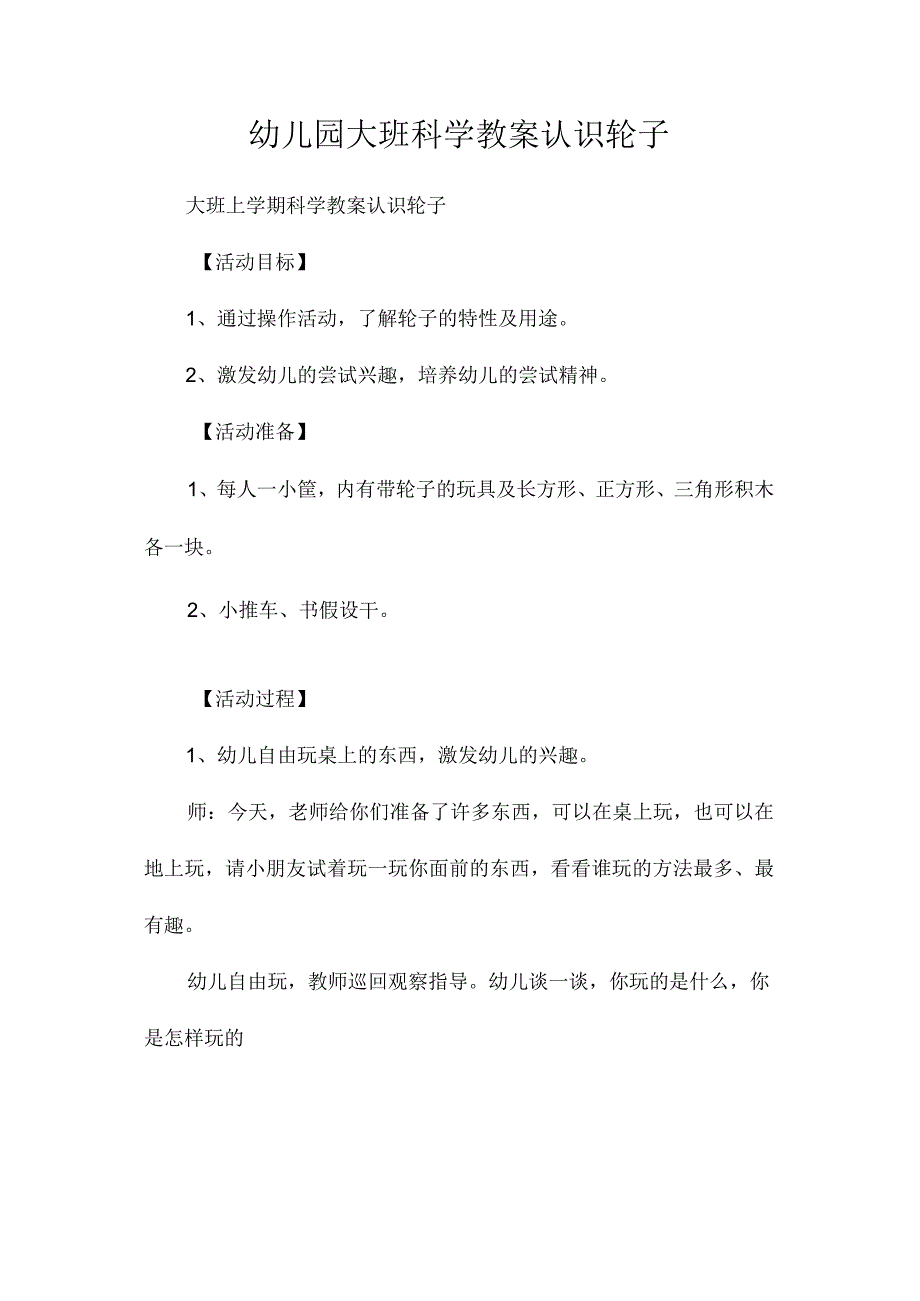 幼儿园大班科学教案认识轮子

大班上学期科学教案认识轮子

【活动目标】

1、通过操作活动，了解轮子的特性及用途。

2、激发幼儿的尝试兴趣，培养幼儿的尝试精神。

【活动准备】

1、每人一小筐，内有带轮子的玩具及长方形、正方形、三角形积木各一块。

2、小推车、书假设干。

【活动过程】

1、幼儿自由玩桌上的东西，激发幼儿的兴趣。

师：今天，老师给你们准备了许多东西，可以在桌上玩，也可以在地上玩，请小朋友试着玩一玩你面前的东西，看看谁玩的方法最多、最有趣。

幼儿自由玩，教师巡回观察指导。幼儿谈一谈，你玩的是什么，你是怎样玩的